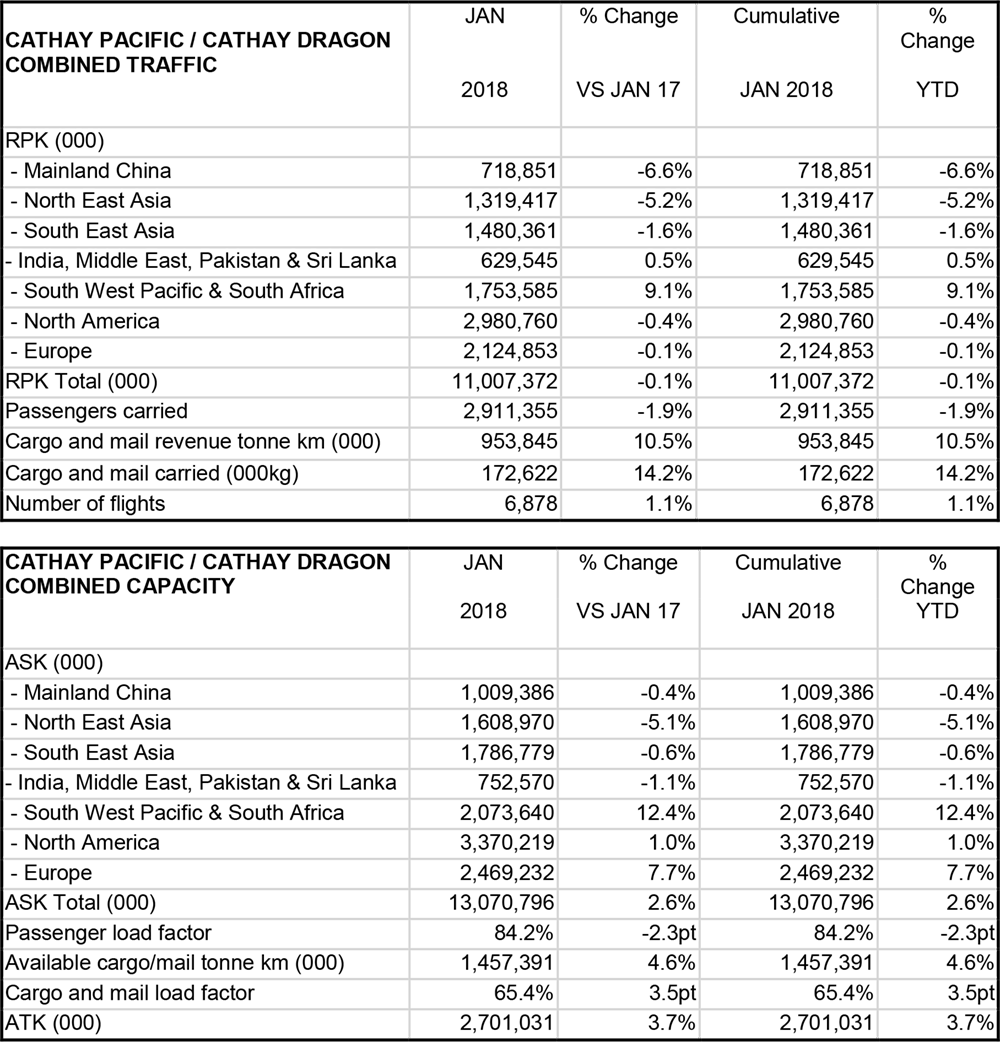 | CATHAY PACIFIC / CATHAY DRAGON COMBINED TRAFFIC | JAN 2018 | % Change VS JAN 17 | Cumulative JAN 2018 | % Change YTD |
|---|---|---|---|---|
| RPK (000) | | | | |
| - Mainland China | 718,851 | -6.6% | 718,851 | -6.6% |
| - North East Asia | 1,319,417 | -5.2% | 1,319,417 | -5.2% |
| - South East Asia | 1,480,361 | -1.6% | 1,480,361 | -1.6% |
| - India, Middle East, Pakistan & Sri Lanka | 629,545 | 0.5% | 629,545 | 0.5% |
| - South West Pacific & South Africa | 1,753,585 | 9.1% | 1,753,585 | 9.1% |
| - North America | 2,980,760 | -0.4% | 2,980,760 | -0.4% |
| - Europe | 2,124,853 | -0.1% | 2,124,853 | -0.1% |
| RPK Total (000) | 11,007,372 | -0.1% | 11,007,372 | -0.1% |
| Passengers carried | 2,911,355 | -1.9% | 2,911,355 | -1.9% |
| Cargo and mail revenue tonne km (000) | 953,845 | 10.5% | 953,845 | 10.5% |
| Cargo and mail carried (000kg) | 172,622 | 14.2% | 172,622 | 14.2% |
| Number of flights | 6,878 | 1.1% | 6,878 | 1.1% |

| CATHAY PACIFIC / CATHAY DRAGON COMBINED CAPACITY | JAN 2018 | % Change VS JAN 17 | Cumulative JAN 2018 | % Change YTD |
|---|---|---|---|---|
| ASK (000) | | | | |
| - Mainland China | 1,009,386 | -0.4% | 1,009,386 | -0.4% |
| - North East Asia | 1,608,970 | -5.1% | 1,608,970 | -5.1% |
| - South East Asia | 1,786,779 | -0.6% | 1,786,779 | -0.6% |
| - India, Middle East, Pakistan & Sri Lanka | 752,570 | -1.1% | 752,570 | -1.1% |
| - South West Pacific & South Africa | 2,073,640 | 12.4% | 2,073,640 | 12.4% |
| - North America | 3,370,219 | 1.0% | 3,370,219 | 1.0% |
| - Europe | 2,469,232 | 7.7% | 2,469,232 | 7.7% |
| ASK Total (000) | 13,070,796 | 2.6% | 13,070,796 | 2.6% |
| Passenger load factor | 84.2% | -2.3pt | 84.2% | -2.3pt |
| Available cargo/mail tonne km (000) | 1,457,391 | 4.6% | 1,457,391 | 4.6% |
| Cargo and mail load factor | 65.4% | 3.5pt | 65.4% | 3.5pt |
| ATK (000) | 2,701,031 | 3.7% | 2,701,031 | 3.7% |